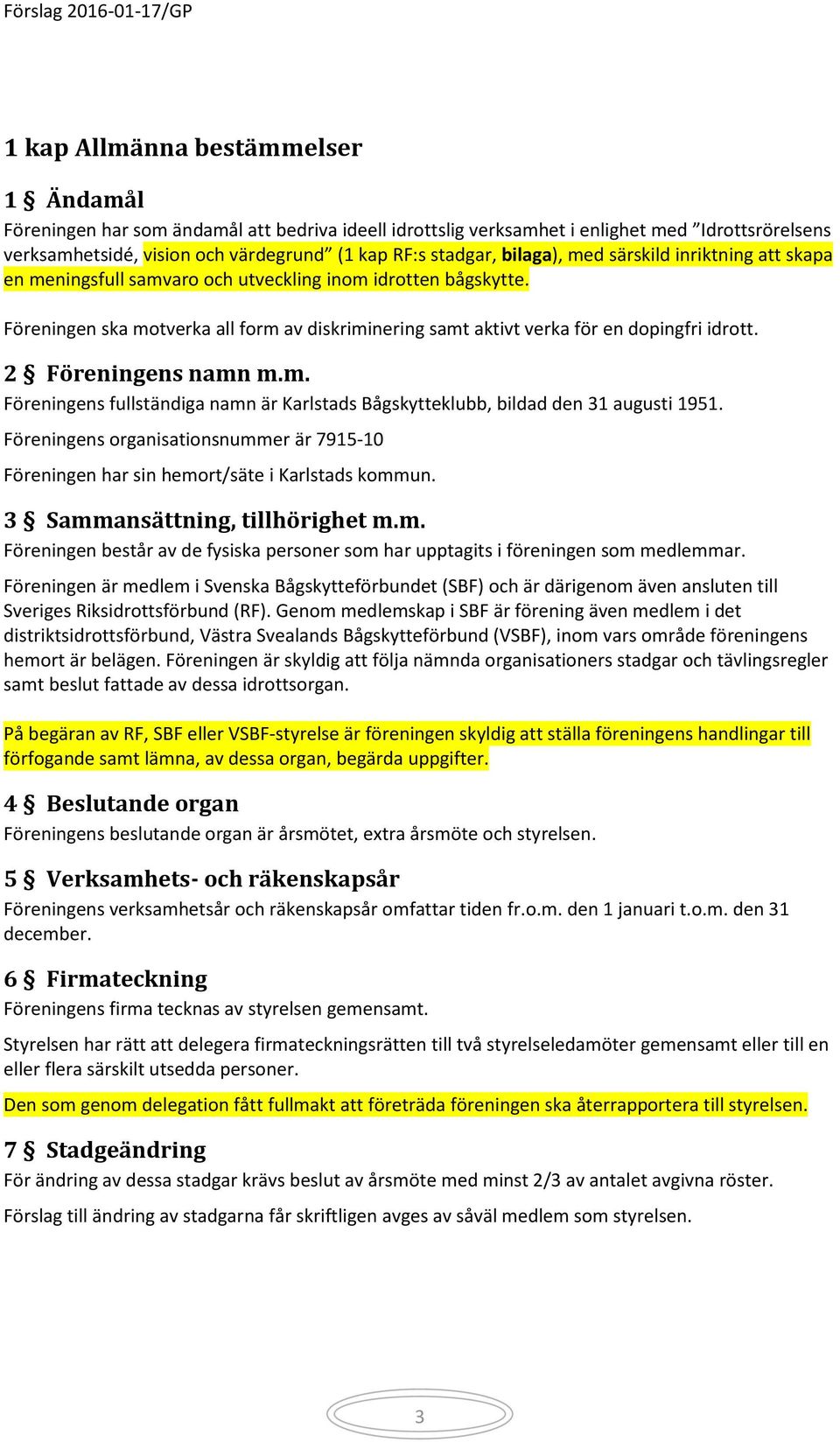 Förslag 2016-01-17/GP

1 kap Allmänna bestämmelser

1 § Ändamål

Föreningen har som ändamål att bedriva ideell idrottslig verksamhet i enlighet med ”Idrottsrörelsens verksamhetsidé, vision och värdegrund” (1 kap RF:s stadgar, bilaga), med särskild inriktning att skapa en meningsfull samvaro och utveckling inom idrotten bågskytte.

Föreningen ska motverka all form av diskriminering samt aktivt verka för en dopingfri idrott.

2 § Föreningens namn m.m.

Föreningens fullständiga namn är Karlstads Bågskytteklubb, bildad den 31 augusti 1951.

Föreningens organisationsnummer är 7915-10

Föreningen har sin hemort/säte i Karlstads kommun.

3 § Sammansättning, tillhörighet m.m.

Föreningen består av de fysiska personer som har upptagits i föreningen som medlemmar.

Föreningen är medlem i Svenska Bågskytteförbundet (SBF) och är därigenom även ansluten till Sveriges Riksidrottsförbund (RF). Genom medlemskap i SBF är förening även medlem i det distriktsidrottsförbund, Västra Svealands Bågskytteförbund (VSBF), inom vars område föreningens hemort är belägen. Föreningen är skyldig att följa nämnda organisationers stadgar och tävlingsregler samt beslut fattade av dessa idrottsorgan.

På begäran av RF, SBF eller VSBF-styrelse är föreningen skyldig att ställa föreningens handlingar till förfogande samt lämna, av dessa organ, begärda uppgifter.

4 § Beslutande organ

Föreningens beslutande organ är årsmötet, extra årsmöte och styrelsen.

5 § Verksamhets- och räkenskapsår

Föreningens verksamhetsår och räkenskapsår omfattar tiden fr.o.m. den 1 januari t.o.m. den 31 december.

6 § Firmateckning

Föreningens firma tecknas av styrelsen gemensamt.

Styrelsen har rätt att delegera firmateckningsrätten till två styrelseledamöter gemensamt eller till en eller flera särskilt utsedda personer.

Den som genom delegation fått fullmakt att företräda föreningen ska återrapportera till styrelsen.

7 § Stadgeändring

För ändring av dessa stadgar krävs beslut av årsmöte med minst 2/3 av antalet avgivna röster.

Förslag till ändring av stadgarna får skriftligen avges av såväl medlem som styrelsen.

3